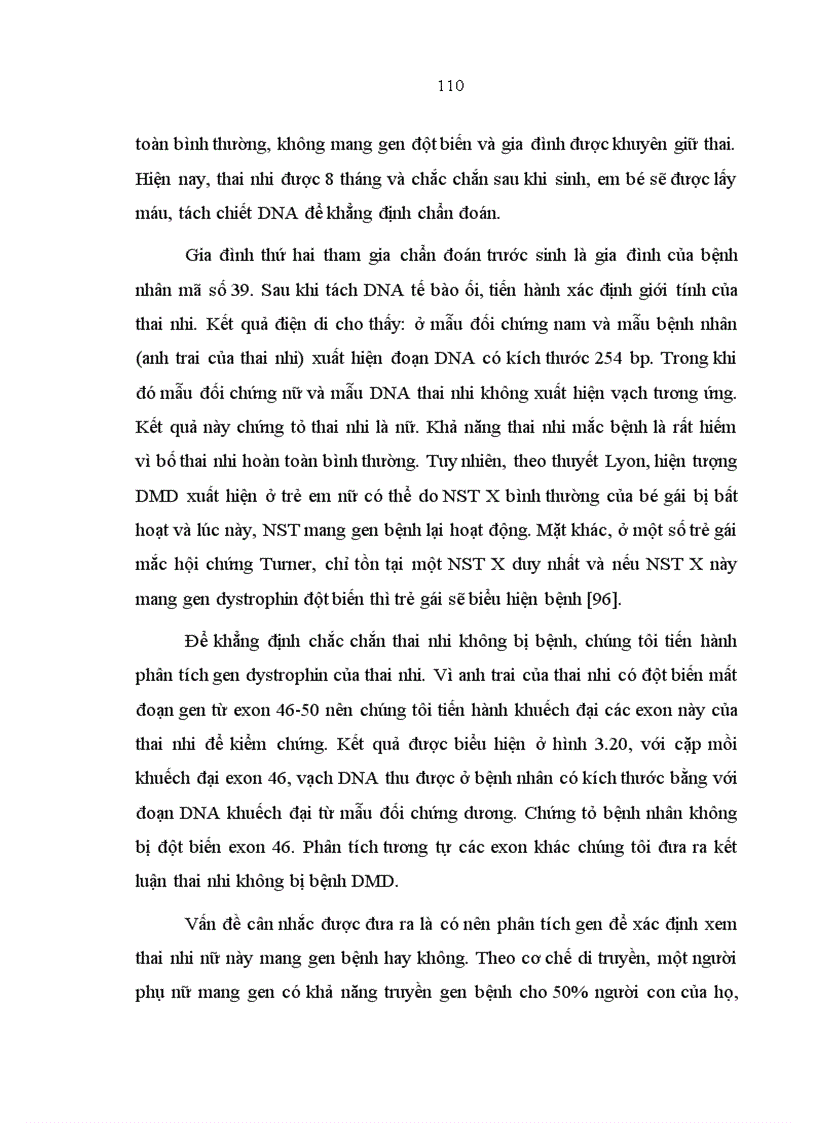 110

toàn bình thường, không mang gen đột biến và gia đình được khuyên giữ thai. Hiện nay, thai nhi được 8 tháng và chắc chắn sau khi sinh, em bé sẽ được lấy máu, tách chiết DNA để khẳng định chẩn đoán.

Gia đình thứ hai tham gia chẩn đoán trước sinh là gia đình của bệnh nhân mã số 39. Sau khi tách DNA tế bào ối, tiến hành xác định giới tính của thai nhi. Kết quả điện di cho thấy: ở mẫu đối chứng nam và mẫu bệnh nhân (anh trai của thai nhi) xuất hiện đoạn DNA có kích thước 254 bp. Trong khi đó mẫu đối chứng nữ và mẫu DNA thai nhi không xuất hiện vạch tương ứng. Kết quả này chứng tỏ thai nhi là nữ. Khả năng thai nhi mắc bệnh là rất hiếm vì bố thai nhi hoàn toàn bình thường. Tuy nhiên, theo thuyết Lyon, hiện tượng DMD xuất hiện ở trẻ em nữ có thể do NST X bình thường của bé gái bị bất hoạt và lúc này, NST mang gen bệnh lại hoạt động. Mặt khác, ở một số trẻ gái mắc hội chứng Turner, chỉ tồn tại một NST X duy nhất và nếu NST X này mang gen dystrophin đột biến thì trẻ gái sẽ biểu hiện bệnh [96].

Để khẳng định chắc chắn thai nhi không bị bệnh, chúng tôi tiến hành phân tích gen dystrophin của thai nhi. Vì anh trai của thai nhi có đột biến mất đoạn gen từ exon 46-50 nên chúng tôi tiến hành khuếch đại các exon này của thai nhi để kiểm chứng. Kết quả được biểu hiện ở hình 3.20, với cặp mồi khuếch đại exon 46, vạch DNA thu được ở bệnh nhân có kích thước bằng với đoạn DNA khuếch đại từ mẫu đối chứng dương. Chứng tỏ bệnh nhân không bị đột biến exon 46. Phân tích tương tự các exon khác chúng tôi đưa ra kết luận thai nhi không bị bệnh DMD.

Vấn đề cân nhắc được đưa ra là có nên phân tích gen để xác định xem thai nhi nữ này mang gen bệnh hay không. Theo cơ chế di truyền, một người phụ nữ mang gen có khả năng truyền gen bệnh cho 50% người con của họ,